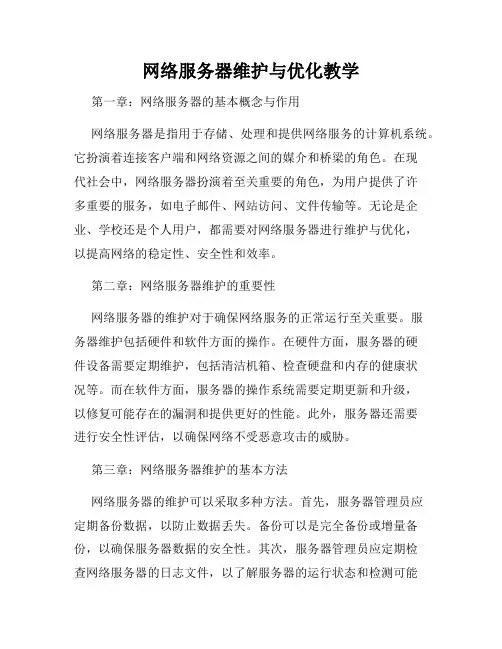 网络服务器维护与优化教学

第一章：网络服务器的基本概念与作用

网络服务器是指用于存储、处理和提供网络服务的计算机系统。它扮演着连接客户端和网络资源之间的媒介和桥梁的角色。在现代社会中，网络服务器扮演着至关重要的角色，为用户提供了许多重要的服务，如电子邮件、网站访问、文件传输等。无论是企业、学校还是个人用户，都需要对网络服务器进行维护与优化，以提高网络的稳定性、安全性和效率。

第二章：网络服务器维护的重要性

网络服务器的维护对于确保网络服务的正常运行至关重要。服务器维护包括硬件和软件方面的操作。在硬件方面，服务器的硬件设备需要定期维护，包括清洁机箱、检查硬盘和内存的健康状况等。而在软件方面，服务器的操作系统需要定期更新和升级，以修复可能存在的漏洞和提供更好的性能。此外，服务器还需要进行安全性评估，以确保网络不受恶意攻击的威胁。

第三章：网络服务器维护的基本方法

网络服务器的维护可以采取多种方法。首先，服务器管理员应定期备份数据，以防止数据丢失。备份可以是完全备份或增量备份，以确保服务器数据的安全性。其次，服务器管理员应定期检查网络服务器的日志文件，以了解服务器的运行状态和检测可能